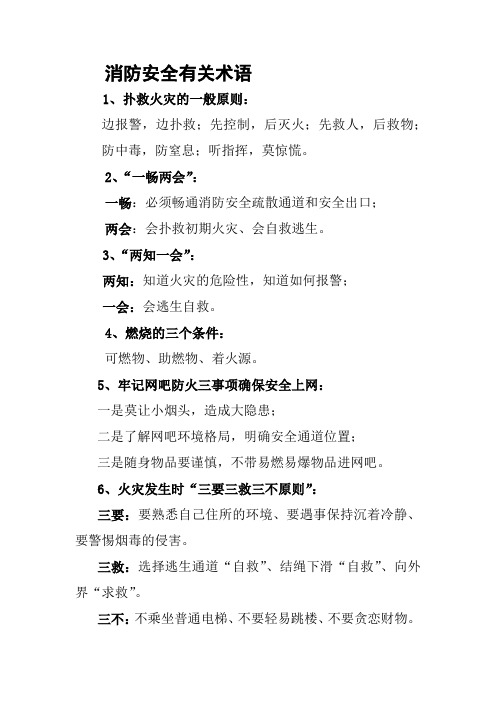 消防安全有关术语

1、扑救火灾的一般原则：

边报警，边扑救；先控制，后灭火；先救人，后救物；防中毒，防窒息；听指挥，莫惊慌。

2、“一畅两会”：

一畅：必须畅通消防安全疏散通道和安全出口；

两会：会扑救初期火灾、会自救逃生。

3、“两知一会”：

两知：知道火灾的危险性，知道如何报警；

一会：会逃生自救。

4、燃烧的三个条件：

可燃物、助燃物、着火源。

5、牢记网吧防火三事项确保安全上网：

一是莫让小烟头，造成大隐患；

二是了解网吧环境格局，明确安全通道位置；

三是随身物品要谨慎，不带易燃易爆物品进网吧。

6、火灾发生时“三要三救三不原则”：

三要：要熟悉自己住所的环境、要遇事保持沉着冷静、要警惕烟毒的侵害。

三救：选择逃生通道“自救”、结绳下滑“自救”、向外界“求救”。

三不：不乘坐普通电梯、不要轻易跳楼、不要贪恋财物。